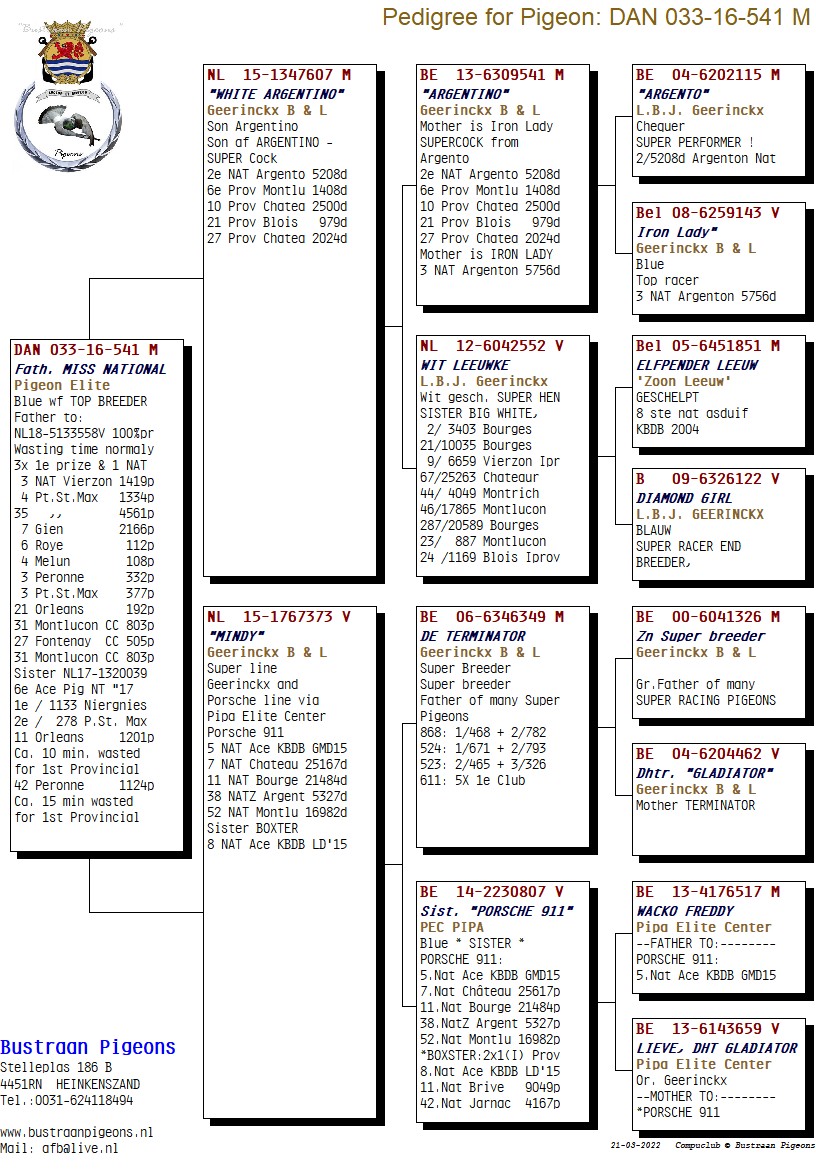 Pedigree for Pigeon: DAN 033-16-541 M

"Bustraan Pigeons"

Pigeons

DAN 033-16-541 M
Fath. MISS NATIONAL
Pigeon Elite
Blue wf TOP BREEDER
Father to:
NL18-5133558V 100%pr
Wasting time normaly
3x 1e prize & 1 NAT
3 NAT Vierzon 1419p
4 Pt.St.Max 1334p
35 ,, 4561p
7 Gien 2166p
6 Roye 112p
4 Melun 108p
3 Peronne 332p
3 Pt.St.Max 377p
21 Orleans 192p
31 Montlucon CC 803p
27 Fontenay CC 505p
31 Montlucon CC 803p
Sister NL17-1320039
6e Ace Pig NT "17
1e / 1133 Niergnies
2e / 278 P.St. Max
11 Orleans 1201p
Ca. 10 min. wasted for 1st Provincial
42 Peronne 1124p
Ca. 15 min wasted for 1st Provincial

NL 15-1347607 M
"WHITE ARGENTINO"
Geerinckx B & L
Son Argentino
Son of ARGENTINO - SUPER Cock
2e NAT Argento 5208d
6e Prov Montlu 1408d
10 Prov Chatea 2500d
21 Prov Blois 979d
27 Prov Chatea 2024d

NL 15-1767373 V
"MINDY"
Geerinckx B & L
Super line
Geerinckx and
Porsche line via
Pipa Elite Center
Porsche 911
5 NAT Ace KBDB GMD15
7 NAT Chateau 25167d
11 NAT Bourge 21484d
38 NATZ Argent 5327d
52 NAT Montlu 16982d
Sister BOXTER
8 NAT Ace KBDB LD'15

BE 13-6309541 M
"ARGENTINO"
Geerinckx B & L
Mother is Iron Lady
SUPERCOCK from
Argento
2e NAT Argento 5208d
6e Prov Montlu 1408d
10 Prov Chatea 2500d
21 Prov Blois 979d
27 Prov Chatea 2024d
Mother is IRON LADY
3 NAT Argenton 5756d

NL 12-6042552 V
WIT LEEUWKE
L.B.J. Geerinckx
Wit gesch. SUPER HEN
SISTER BIG WHITE,
2/ 3403 Bourges
21/10035 Bourges
9/ 6659 Vierzon Ipr
67/25263 Chateaur
44/ 4049 Montrich
46/17865 Montlucon
287/20589 Bourges
23/ 887 Montlucon
24 /1169 Blois Iprov

BE 06-6346349 M
DE TERMINATOR
Geerinckx B & L
Super Breeder
Super breeder
Father of many Super
Pigeons
868: 1/468 + 2/782
524: 1/671 + 2/793
523: 2/465 + 3/326
611: 5X 1e Club

BE 14-2230807 V
Sist. "PORSCHE 911"
PEC PIPA
Blue * SISTER *
PORSCHE 911:
5.Nat Ace KBDB GMD15
7.Nat Château 25617p
11.Nat Bourge 21484p
38.NatZ Argent 5327p
52.Nat Montlu 16982p
*BOXSTER:2x1(I) Prov
8.Nat Ace KBDB LD'15
11.Nat Brive 9049p
42.Nat Jarnac 4167p

BE 04-6202115 M
"ARGENTO"
L.B.J. Geerinckx
Chequer
SUPER PERFORMER !
2/5208d Argenton Nat

Bel 08-6259143 V
Iron Lady"
Geerinckx B & L
Blue
Top racer
3 NAT Argenton 5756d

Bel 05-6451851 M
ELFPENDER LEEUW
'Zoon Leeuw'
GESCHELPT
8 ste nat asduif
KBDB 2004

B 09-6326122 V
DIAMOND GIRL
L.B.J. GEERINCKX
BLAUW
SUPER RACER END
BREEDER,

BE 00-6041326 M
Zn Super breeder
Geerinckx B & L

Gr.Father of many
SUPER RACING PIGEONS

BE 04-6204462 V
Dhtr. "GLADIATOR"
Geerinckx B & L
Mother TERMINATOR

BE 13-4176517 M
WACKO FREDDY
Pipa Elite Center
--FATHER TO:--------
PORSCHE 911:
5.Nat Ace KBDB GMD15

BE 13-6143659 V
LIEVE, DHT GLADIATOR
Pipa Elite Center
Or. Geerinckx
--MOTHER TO:--------
*PORSCHE 911

Bustraan Pigeons
Stelleplas 186 B
4451RN HEINKENSZAND
Tel.:0031-624118494

www.bustraanpigeons.nl
Mail: afb@live.nl

21-03-2022 Compuclub © Bustraan Pigeons